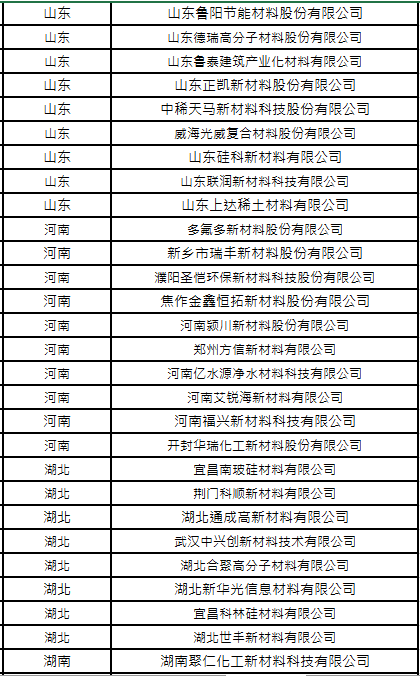 | 山东 | 山东鲁阳节能材料股份有限公司 |
|---|---|
| 山东 | 山东德瑞高分子材料股份有限公司 |
| 山东 | 山东鲁泰建筑产业化材料有限公司 |
| 山东 | 山东正凯新材料股份有限公司 |
| 山东 | 中稀天马新材料科技股份有限公司 |
| 山东 | 威海光威复合材料股份有限公司 |
| 山东 | 山东硅科新材料有限公司 |
| 山东 | 山东联润新材料科技有限公司 |
| 山东 | 山东上达稀土材料有限公司 |
| 河南 | 多氟多新材料股份有限公司 |
| 河南 | 新乡市瑞丰新材料股份有限公司 |
| 河南 | 濮阳圣恺环保新材料科技股份有限公司 |
| 河南 | 焦作金鑫恒拓新材料股份有限公司 |
| 河南 | 河南颍川新材料股份有限公司 |
| 河南 | 郑州方信新材料有限公司 |
| 河南 | 河南亿水源净水材料科技有限公司 |
| 河南 | 河南艾锐海新材料有限公司 |
| 河南 | 河南福兴新材料科技有限公司 |
| 河南 | 开封华瑞化工新材料股份有限公司 |
| 湖北 | 宜昌南玻硅材料有限公司 |
| 湖北 | 荆门科顺新材料有限公司 |
| 湖北 | 湖北通成高新材料有限公司 |
| 湖北 | 武汉中兴创新材料技术有限公司 |
| 湖北 | 湖北合聚高分子材料有限公司 |
| 湖北 | 湖北新华光信息材料有限公司 |
| 湖北 | 宜昌科林硅材料有限公司 |
| 湖北 | 湖北世丰新材料有限公司 |
| 湖南 | 湖南聚仁化工新材料科技有限公司 |